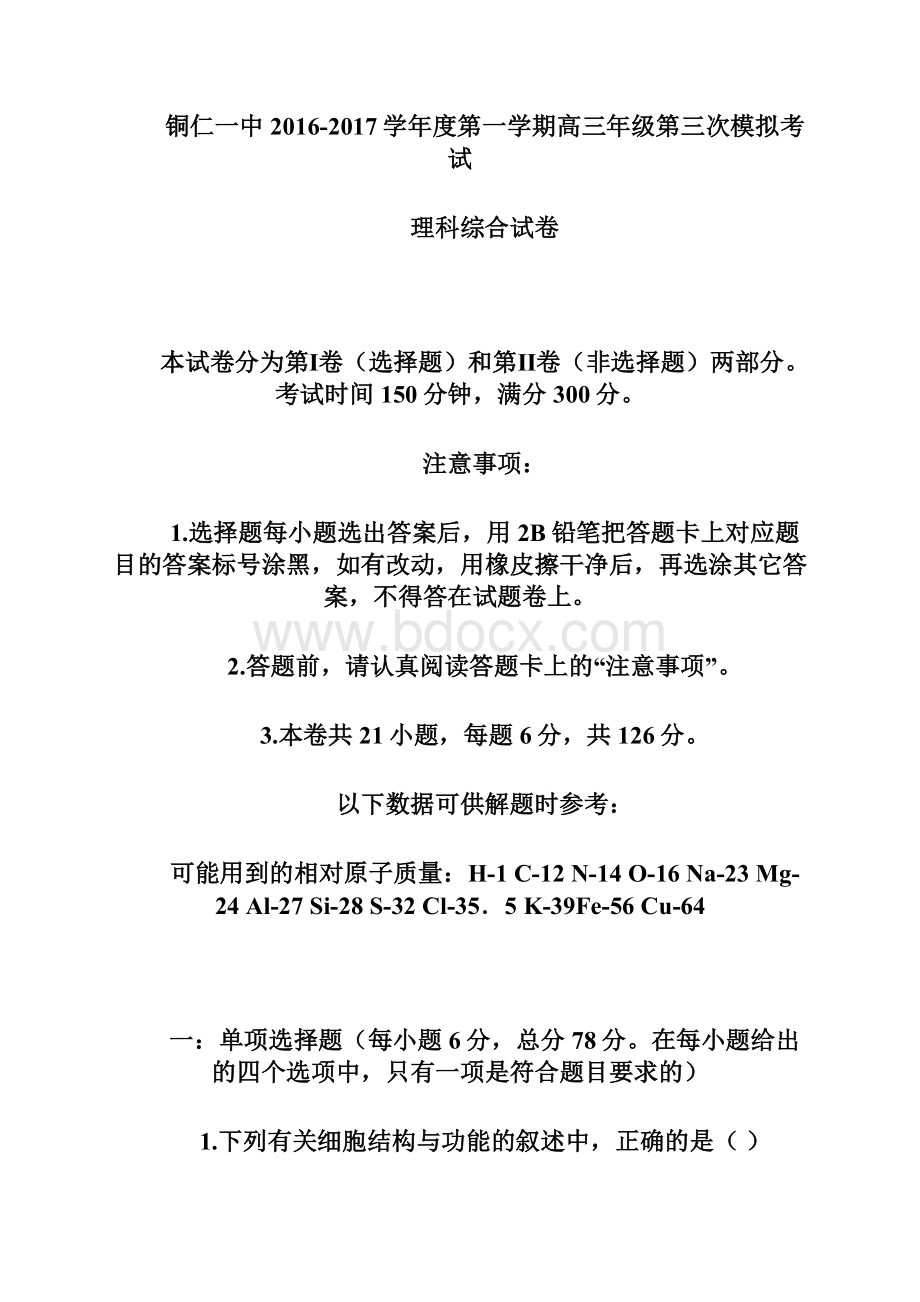 铜仁一中 2016-2017 学年度第一学期高三年级第三次模拟考试

理科综合试卷

本试卷分为第I卷（选择题）和第II卷（非选择题）两部分。考试时间 150 分钟，满分 300 分。

注意事项：

1.选择题每小题选出答案后，用 2B 铅笔把答题卡上对应题目的答案标号涂黑，如有改动，用橡皮擦干净后，再选涂其它答案，不得答在试题卷上。

www.bdocx.com

2.答题前，请认真阅读答题卡上的“注意事项”。

3.本卷共 21 小题，每题 6 分，共 126 分。

以下数据可供解题时参考：

可能用到的相对原子质量：H-1 C-12 N-14 O-16 Na-23 Mg-24 Al-27 Si-28 S-32 Cl-35．5 K-39Fe-56 Cu-64

一：单项选择题（每小题 6 分，总分 78 分。在每小题给出的四个选项中，只有一项是符合题目要求的）

1.下列有关细胞结构与功能的叙述中，正确的是（ ）